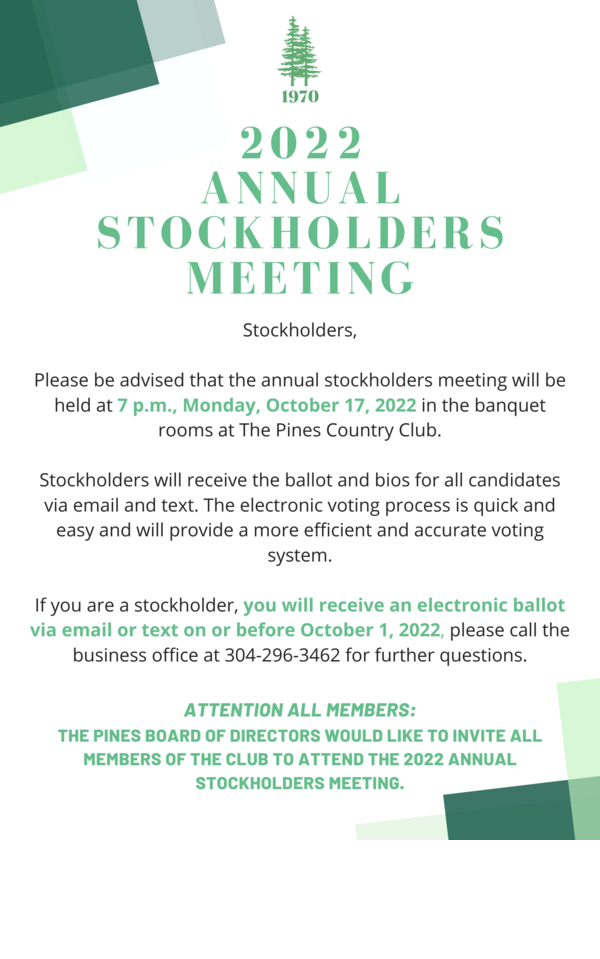 1970

2022 ANNUAL STOCKHOLDERS MEETING

Stockholders,

Please be advised that the annual stockholders meeting will be held at 7 p.m., Monday, October 17, 2022 in the banquet rooms at The Pines Country Club.

Stockholders will receive the ballot and bios for all candidates via email and text. The electronic voting process is quick and easy and will provide a more efficient and accurate voting system.

If you are a stockholder, you will receive an electronic ballot via email or text on or before October 1, 2022, please call the business office at 304-296-3462 for further questions.

ATTENTION ALL MEMBERS:
THE PINES BOARD OF DIRECTORS WOULD LIKE TO INVITE ALL MEMBERS OF THE CLUB TO ATTEND THE 2022 ANNUAL STOCKHOLDERS MEETING.